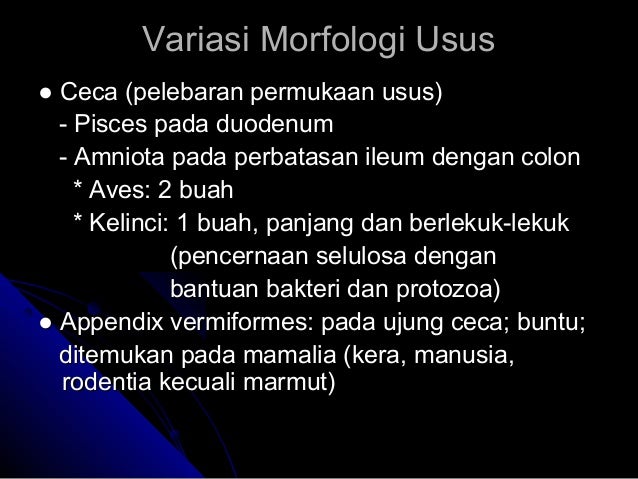 Variasi Morfologi Usus

• Ceca (pelebaran permukaan usus)
- Pisces pada duodenum
- Amniota pada perbatasan ileum dengan colon
* Aves: 2 buah
* Kelinci: 1 buah, panjang dan berlekuk-lekuk (pencernaan selulosa dengan bantuan bakteri dan protozoa)

• Appendix vermiformes: pada ujung ceca; buntu; ditemukan pada mamalia (kera, manusia, rodentia kecuali marmut)